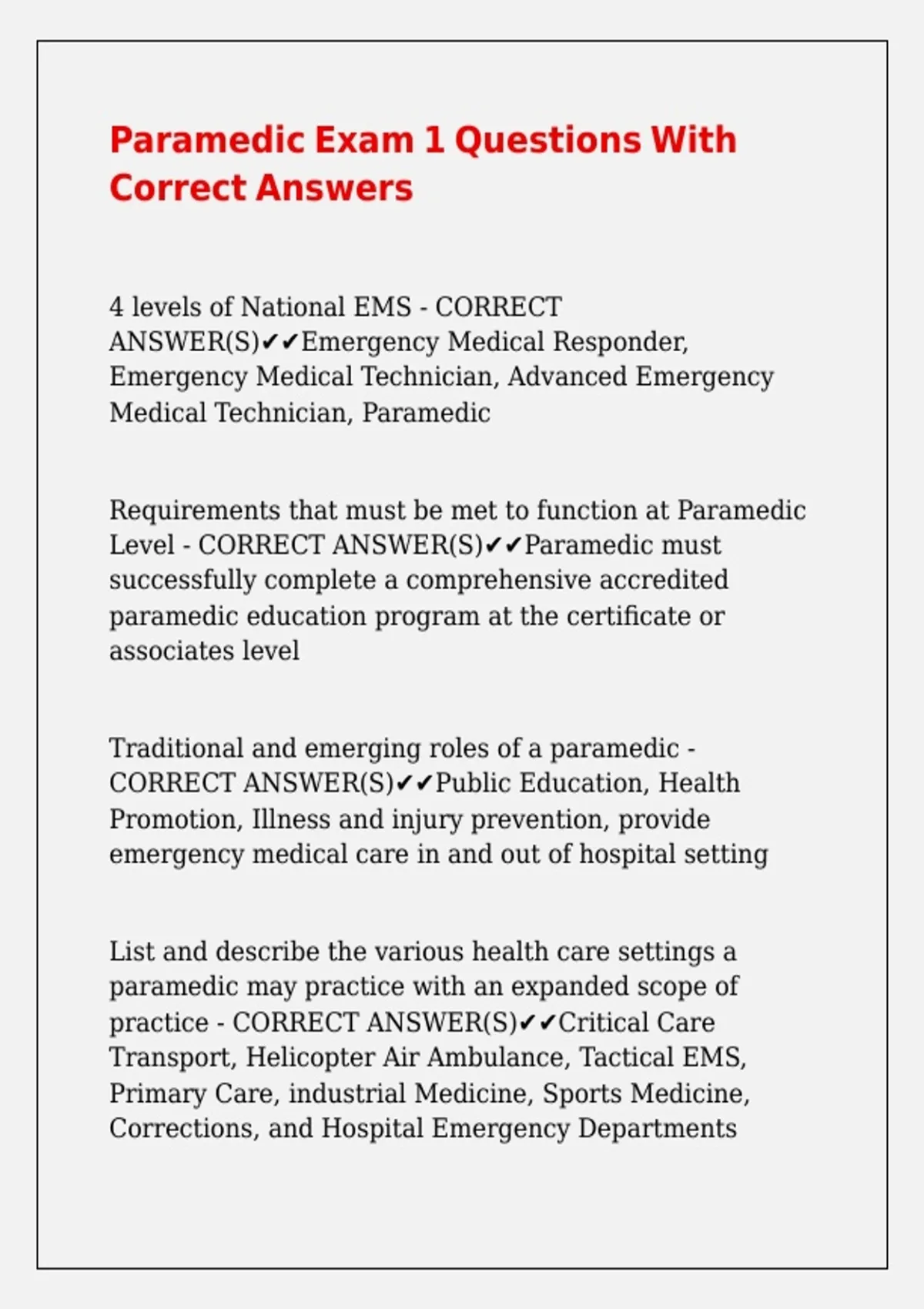 Paramedic Exam 1 Questions With Correct Answers

4 levels of National EMS - CORRECT ANSWER(S)✔✔Emergency Medical Responder, Emergency Medical Technician, Advanced Emergency Medical Technician, Paramedic

Requirements that must be met to function at Paramedic Level - CORRECT ANSWER(S)✔✔Paramedic must successfully complete a comprehensive accredited paramedic education program at the certificate or associates level

Traditional and emerging roles of a paramedic - CORRECT ANSWER(S)✔✔Public Education, Health Promotion, Illness and injury prevention, provide emergency medical care in and out of hospital setting

List and describe the various health care settings a paramedic may practice with an expanded scope of practice - CORRECT ANSWER(S)✔✔Critical Care Transport, Helicopter Air Ambulance, Tactical EMS, Primary Care, industrial Medicine, Sports Medicine, Corrections, and Hospital Emergency Departments